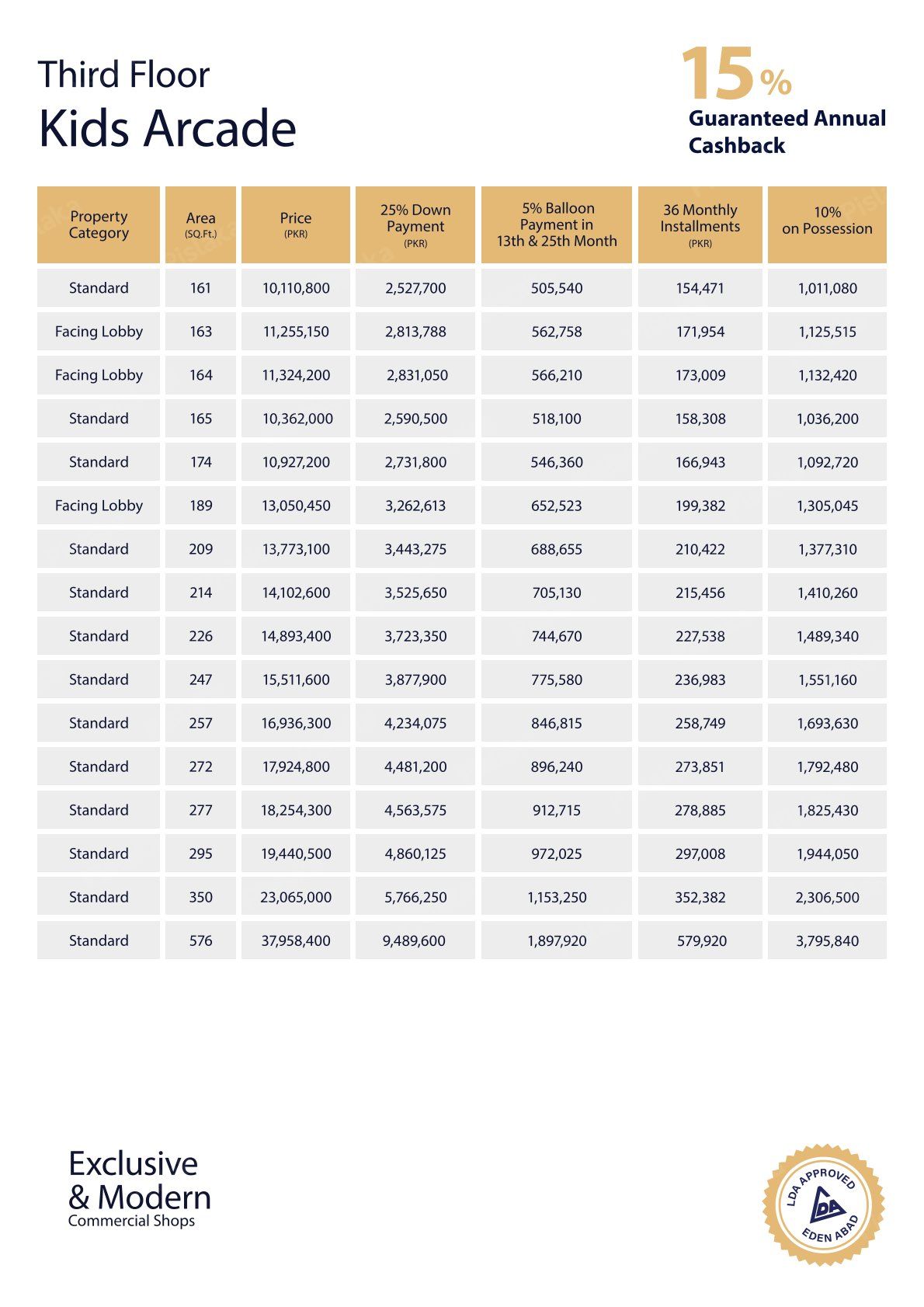 Third Floor
Kids Arcade

15%
Guaranteed Annual Cashback

| Property Category | Area (SQ.Ft.) | Price (PKR) | 25% Down Payment (PKR) | 5% Balloon Payment in 13th & 25th Month | 36 Monthly Installments (PKR) | 10% on Possession |
|---|---|---|---|---|---|---|
| Standard | 161 | 10,110,800 | 2,527,700 | 505,540 | 154,471 | 1,011,080 |
| Facing Lobby | 163 | 11,255,150 | 2,813,788 | 562,758 | 171,954 | 1,125,515 |
| Facing Lobby | 164 | 11,324,200 | 2,831,050 | 566,210 | 173,009 | 1,132,420 |
| Standard | 165 | 10,362,000 | 2,590,500 | 518,100 | 158,308 | 1,036,200 |
| Standard | 174 | 10,927,200 | 2,731,800 | 546,360 | 166,943 | 1,092,720 |
| Facing Lobby | 189 | 13,050,450 | 3,262,613 | 652,523 | 199,382 | 1,305,045 |
| Standard | 209 | 13,773,100 | 3,443,275 | 688,655 | 210,422 | 1,377,310 |
| Standard | 214 | 14,102,600 | 3,525,650 | 705,130 | 215,456 | 1,410,260 |
| Standard | 226 | 14,893,400 | 3,723,350 | 744,670 | 227,538 | 1,489,340 |
| Standard | 247 | 15,511,600 | 3,877,900 | 775,580 | 236,983 | 1,551,160 |
| Standard | 257 | 16,936,300 | 4,234,075 | 846,815 | 258,749 | 1,693,630 |
| Standard | 272 | 17,924,800 | 4,481,200 | 896,240 | 273,851 | 1,792,480 |
| Standard | 277 | 18,254,300 | 4,563,575 | 912,715 | 278,885 | 1,825,430 |
| Standard | 295 | 19,440,500 | 4,860,125 | 972,025 | 297,008 | 1,944,050 |
| Standard | 350 | 23,065,000 | 5,766,250 | 1,153,250 | 352,382 | 2,306,500 |
| Standard | 576 | 37,958,400 | 9,489,600 | 1,897,920 | 579,920 | 3,795,840 |

Exclusive
& Modern
Commercial Shops

LDA APPROVED
LDA
EDEN ABAD